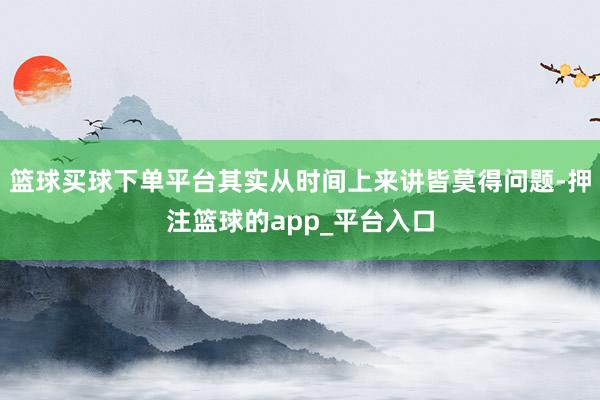 篮球买球下单平台其实从时间上来讲皆莫得问题-押注篮球的app_平台入口